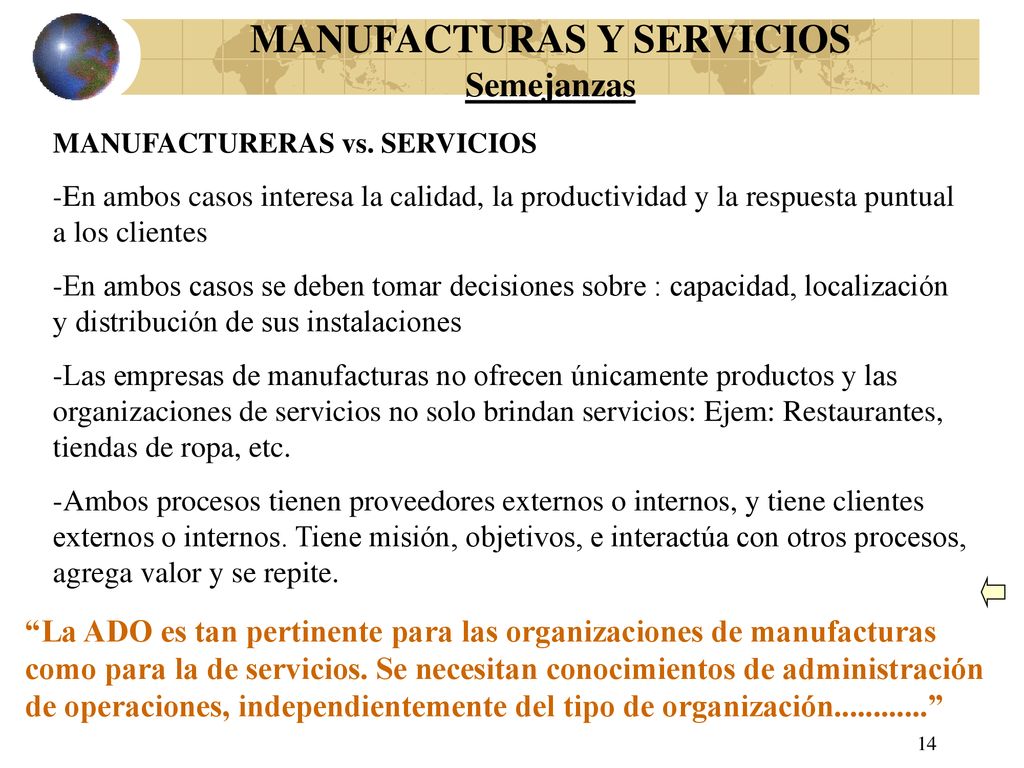 MANUFACTURAS Y SERVICIOS
Semejanzas

MANUFACTURERAS vs. SERVICIOS

-En ambos casos interesa la calidad, la productividad y la respuesta puntual a los clientes

-En ambos casos se deben tomar decisiones sobre : capacidad, localización y distribución de sus instalaciones

-Las empresas de manufacturas no ofrecen únicamente productos y las organizaciones de servicios no solo brindan servicios: Ejem: Restaurantes, tiendas de ropa, etc.

-Ambos procesos tienen proveedores externos o internos, y tiene clientes externos o internos. Tiene misión, objetivos, e interactúa con otros procesos, agrega valor y se repite.

“La ADO es tan pertinente para las organizaciones de manufacturas como para la de servicios. Se necesitan conocimientos de administración de operaciones, independientemente del tipo de organización............”

14